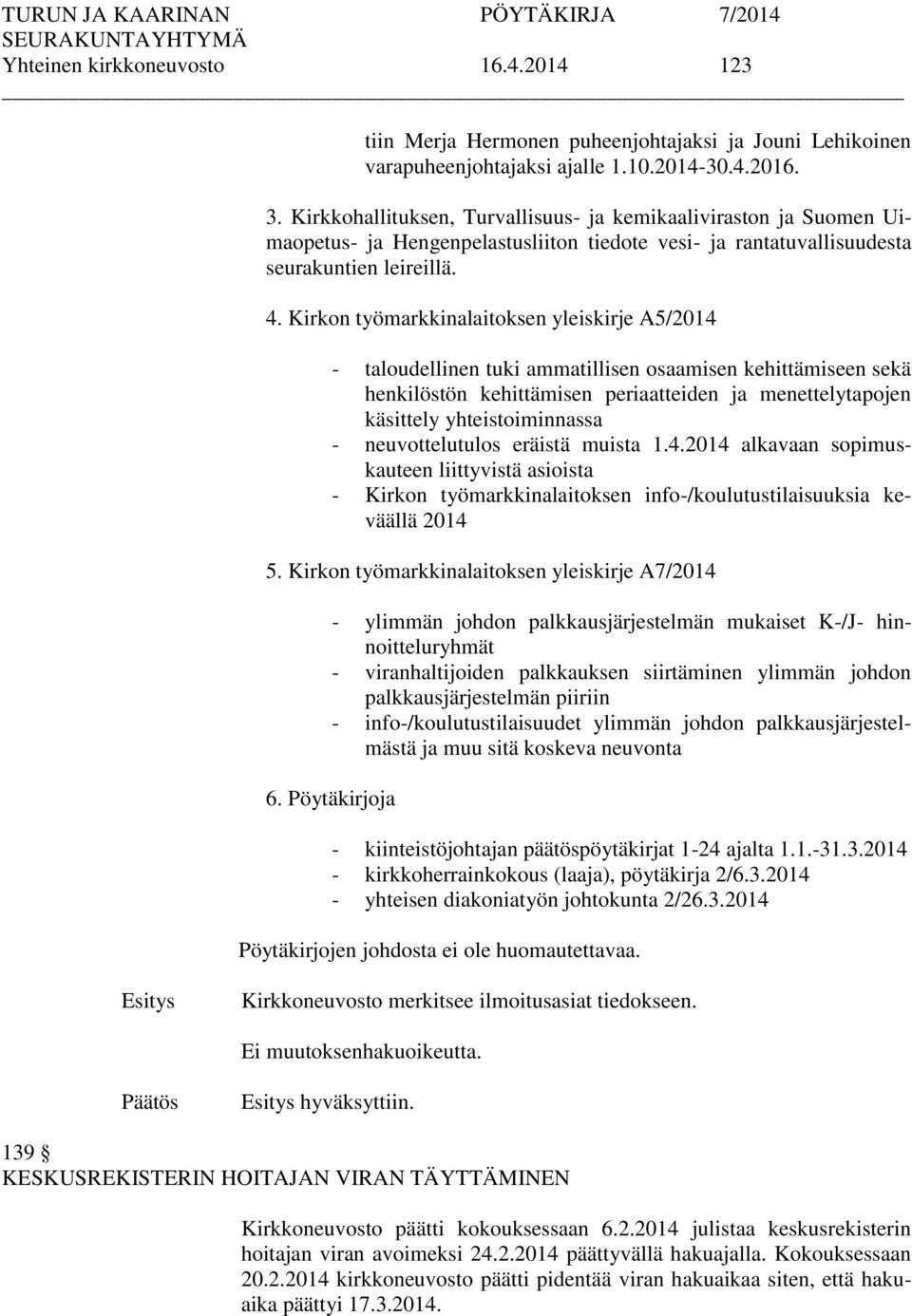 TURUN JA KAARINAN SEURAKUNTAYHTYMÄ PÖYTÄKIRJA 7/2014
Yhteinen kirkkoneuvosto 16.4.2014 123

tiin Merja Hermonen puheenjohtajaksi ja Jouni Lehikoinen varapuheenjohtajaksi ajalle 1.10.2014-30.4.2016.

3. Kirkkohallituksen, Turvallisuus- ja kemikaaliviraston ja Suomen Uimaopetus- ja Hengenpelastusliiton tiedote vesi- ja rantatuvallisuudesta seurakuntien leireillä.

4. Kirkon työmarkkinalaitoksen yleiskirje A5/2014

- taloudellinen tuki ammatillisen osaamisen kehittämiseen sekä henkilöstön kehittämisen periaatteiden ja menettelytapojen käsittely yhteistoiminnassa
- neuvottelutulos eräistä muista 1.4.2014 alkavaan sopimuskauteen liittyvistä asioista
- Kirkon työmarkkinalaitoksen info-/koulutustilaisuuksia keväällä 2014

5. Kirkon työmarkkinalaitoksen yleiskirje A7/2014

- ylimmän johdon palkkausjärjestelmän mukaiset K-/J- hinnoitteluryhmät
- viranhaltijoiden palkkauksen siirtäminen ylimmän johdon palkkausjärjestelmän piiriin
- info-/koulutustilaisuudet ylimmän johdon palkkausjärjestelmästä ja muu sitä koskeva neuvonta

6. Pöytäkirjoja

- kiinteistöjohtajan päätöspöytäkirjat 1-24 ajalta 1.1.-31.3.2014
- kirkkoherrainkokous (laaja), pöytäkirja 2/6.3.2014
- yhteisen diakoniatyön johtokunta 2/26.3.2014

Pöytäkirjojen johdosta ei ole huomautettavaa.

Esitys Kirkkoneuvosto merkitsee ilmoitusasiat tiedokseen.

Ei muutoksenhakuoikeutta.

Päätös Esitys hyväksyttiin.

139 §
KESKUSREKISTERIN HOITAJAN VIRAN TÄYTTÄMINEN

Kirkkoneuvosto päätti kokouksessaan 6.2.2014 julistaa keskusrekisterin hoitajan viran avoimeksi 24.2.2014 päättyvällä hakuajalla. Kokouksessaan 20.2.2014 kirkkoneuvosto päätti pidentää viran hakuaikaa siten, että hakuaika päättyi 17.3.2014.